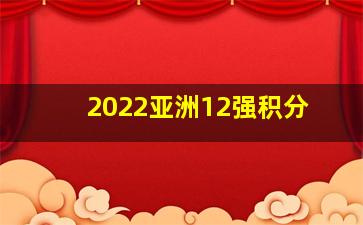 2022亚洲12强积分